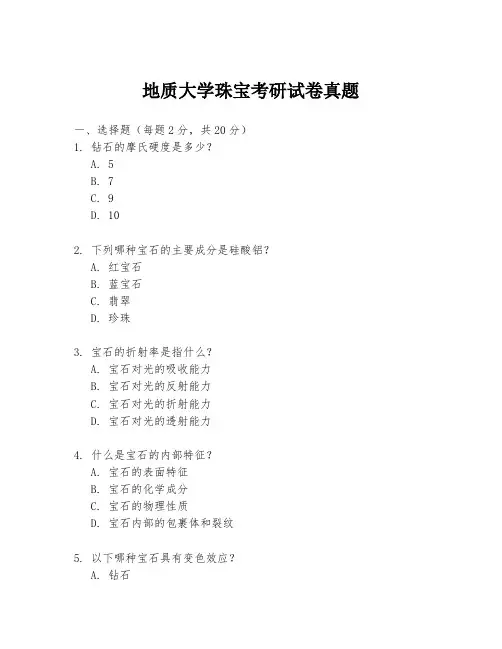 地质大学珠宝考研试卷真题

一、选择题（每题 2 分，共 20 分）
1. 钻石的摩氏硬度是多少？
A. 5
B. 7
C. 9
D. 10

2. 下列哪种宝石的主要成分是硅酸铝？
A. 红宝石
B. 蓝宝石
C. 翡翠
D. 珍珠

3. 宝石的折射率是指什么？
A. 宝石对光的吸收能力
B. 宝石对光的反射能力
C. 宝石对光的折射能力
D. 宝石对光的透射能力

4. 什么是宝石的内部特征？
A. 宝石的表面特征
B. 宝石的化学成分
C. 宝石的物理性质
D. 宝石内部的包裹体和裂纹

5. 以下哪种宝石具有变色效应？
A. 钻石